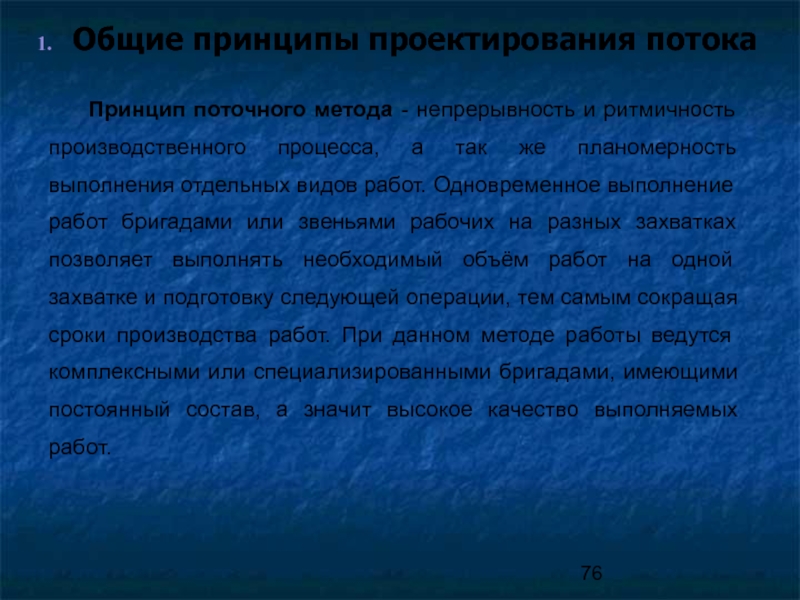 1. Общие принципы проектирования потока

Принцип поточного метода - непрерывность и ритмичность производственного процесса, а так же планомерность выполнения отдельных видов работ. Одновременное выполнение работ бригадами или звеньями рабочих на разных захватках позволяет выполнять необходимый объём работ на одной захватке и подготовку следующей операции, тем самым сокращая сроки производства работ. При данном методе работы ведутся комплексными или специализированными бригадами, имеющими постоянный состав, а значит высокое качество выполняемых работ.

76